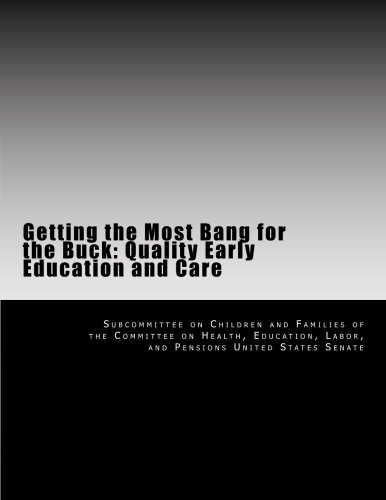 Getting the Most Bang for the Buck: Quality Early Education and Care

Subcommittee on Children and Families of the Committee on Health, Education, Labor, and Pensions United States Senate